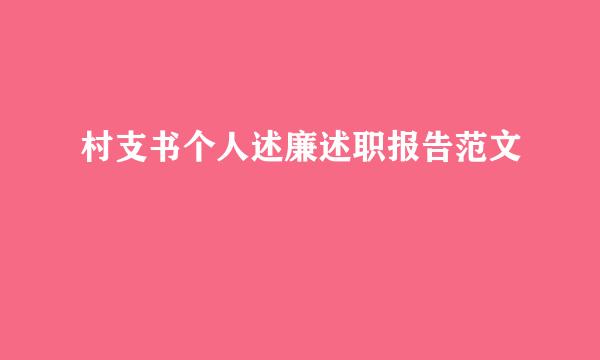 村支书个人述廉述职报告范文